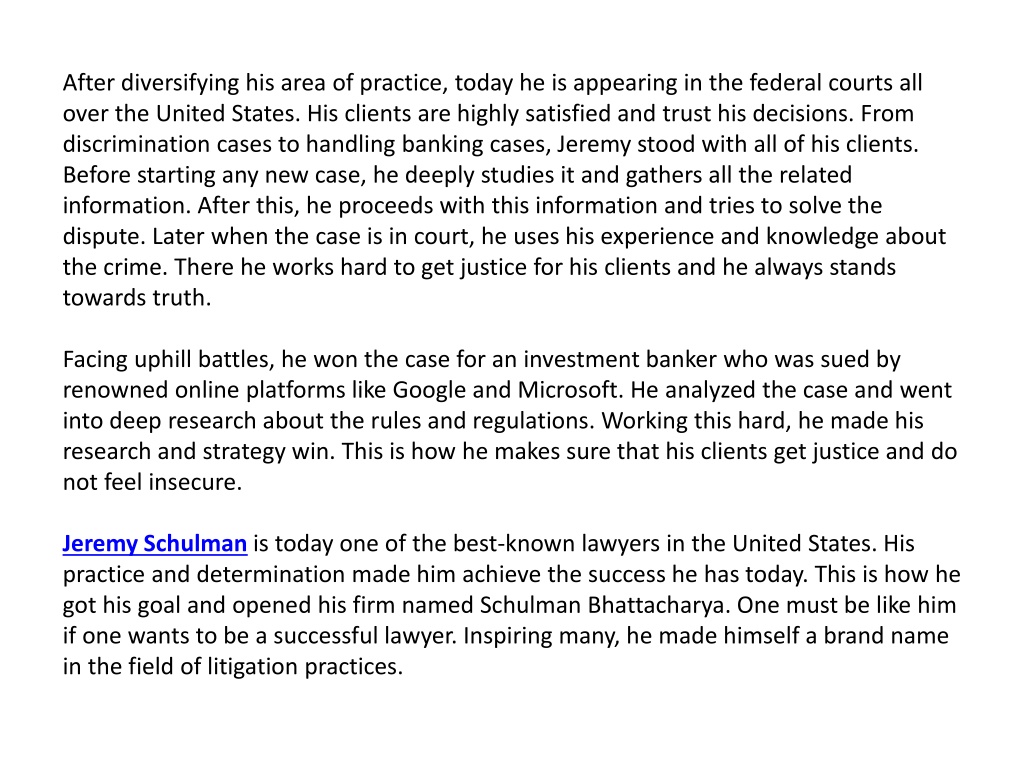 After diversifying his area of practice, today he is appearing in the federal courts all over the United States. His clients are highly satisfied and trust his decisions. From discrimination cases to handling banking cases, Jeremy stood with all of his clients. Before starting any new case, he deeply studies it and gathers all the related information. After this, he proceeds with this information and tries to solve the dispute. Later when the case is in court, he uses his experience and knowledge about the crime. There he works hard to get justice for his clients and he always stands towards truth.

Facing uphill battles, he won the case for an investment banker who was sued by renowned online platforms like Google and Microsoft. He analyzed the case and went into deep research about the rules and regulations. Working this hard, he made his research and strategy win. This is how he makes sure that his clients get justice and do not feel insecure.

Jeremy Schulman is today one of the best-known lawyers in the United States. His practice and determination made him achieve the success he has today. This is how he got his goal and opened his firm named Schulman Bhattacharya. One must be like him if one wants to be a successful lawyer. Inspiring many, he made himself a brand name in the field of litigation practices.